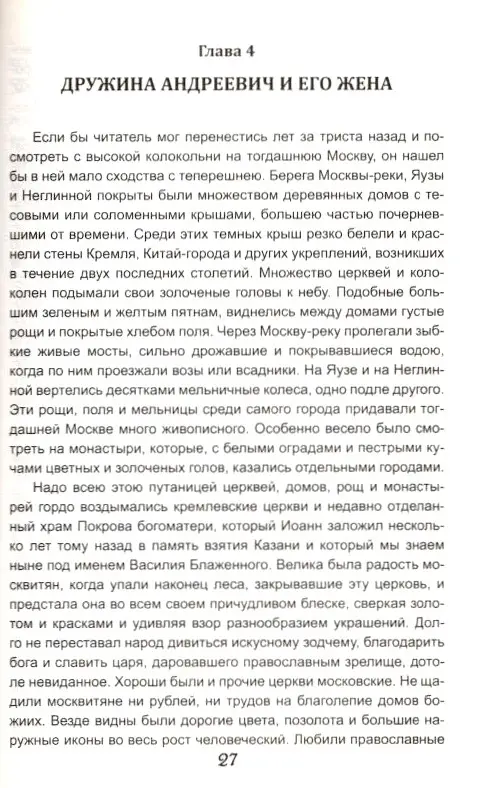 Глава 4

ДРУЖИНА АНДРЕЕВИЧ И ЕГО ЖЕНА

Если бы читатель мог перенестись лет за триста назад и посмотреть с высокой колокольни на тогдашнюю Москву, он нашел бы в ней мало сходства с теперешнею. Берега Москвы-реки, Яузы и Неглинной покрыты были множеством деревянных домов с тесовыми или соломенными крышами, большею частью почерневшими от времени. Среди этих темных крыш резко белели и краснели стены Кремля, Китай-города и других укреплений, возникших в течение двух последних столетий. Множество церквей и колоколен подымали свои золоченые головы к небу. Подобные большим зеленым и желтым пятнам, виднелись между домами густые рощи и покрытые хлебом поля. Через Москву-реку пролегали зыбкие живые мосты, сильно дрожавшие и покрывавшиеся водою, когда по ним проезжали возы или всадники. На Яузе и на Неглинной вертелись десятками мельничные колеса, одно подле другого. Эти рощи, поля и мельницы среди самого города придавали тогдашней Москве много живописного. Особенно весело было смотреть на монастыри, которые, с белыми оградами и пестрыми кучами цветных и золоченых голов, казались отдельными городами.

Надо всею этою путаницей церквей, домов, рощ и монастырей гордо воздымались кремлевские церкви и недавно отделанный храм Покрова богоматери, который Иоанн заложил несколько лет тому назад в память взятия Казани и который мы знаем ныне под именем Василия Блаженного. Велика была радость москвитян, когда упали наконец леса, закрывавшие эту церковь, и предстала она во всем своем причудливом блеске, сверкая золотом и красками и удивляя взор разнообразием украшений. Долго не переставал народ дивиться искусному зодчему, благодарить бога и славить царя, даровавшего православным зрелище, дотоле невиданное. Хороши были и прочие церкви московские. Не щадили москвитяне ни рублей, ни трудов на благолепие домов божиих. Везде видны были дорогие цвета, позолота и большие наружные иконы во весь рост человеческий. Любили православные

27